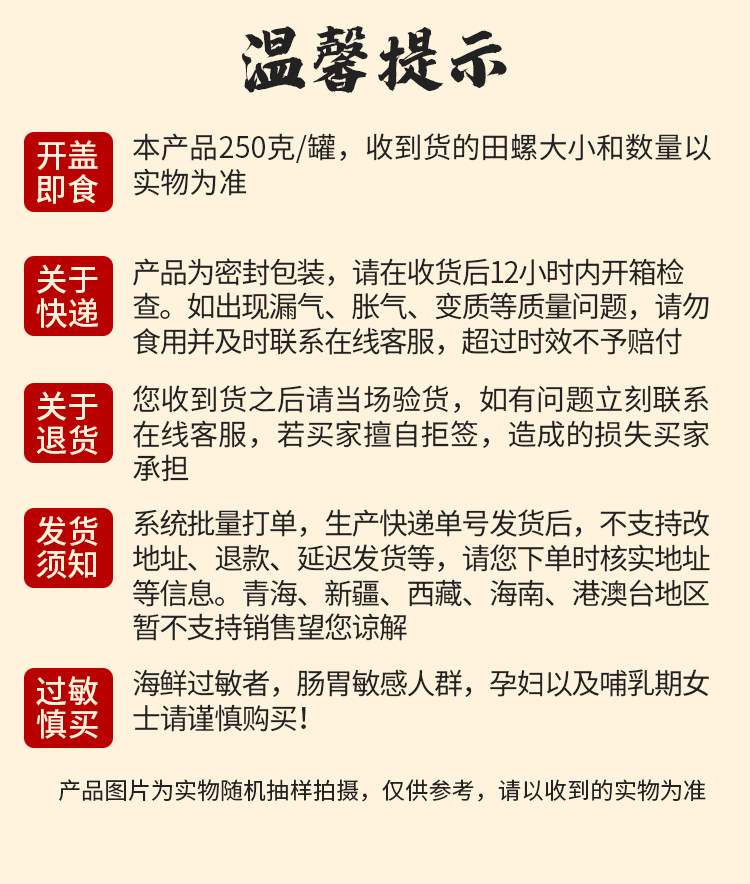 温馨提示

开盖即食

本产品250克/罐，收到货的田螺大小和数量以实物为准

关于快递

产品为密封包装，请在收货后12小时内开箱检查。如出现漏气、胀气、变质等质量问题，请勿食用并及时联系在线客服，超过时效不予赔付

关于退货

您收到货之后请当场验货，如有问题立刻联系在线客服，若买家擅自拒签，造成的损失买家承担

发货须知

系统批量打单，生产快递单号发货后，不支持改地址、退款、延迟发货等，请您下单时核实地址等信息。青海、新疆、西藏、海南、港澳台地区暂不支持销售望您谅解

过敏慎买

海鲜过敏者，肠胃敏感人群，孕妇以及哺乳期女士请谨慎购买！

产品图片为实物随机抽样拍摄，仅供参考，请以收到的实物为准